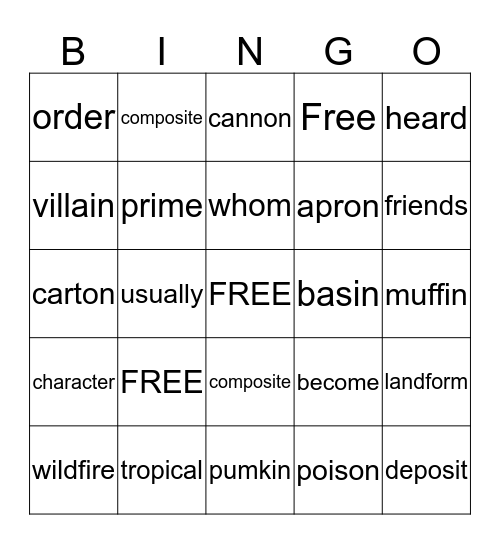 | B | I | N | G | O |
|---|---|---|---|---|
| order | composite | cannon | Free | heard |
| villain | prime | whom | apron | friends |
| carton | usually | FREE | basin | muffin |
| character | FREE | composite | become | landform |
| wildfire | tropical | pumkin | poison | deposit |